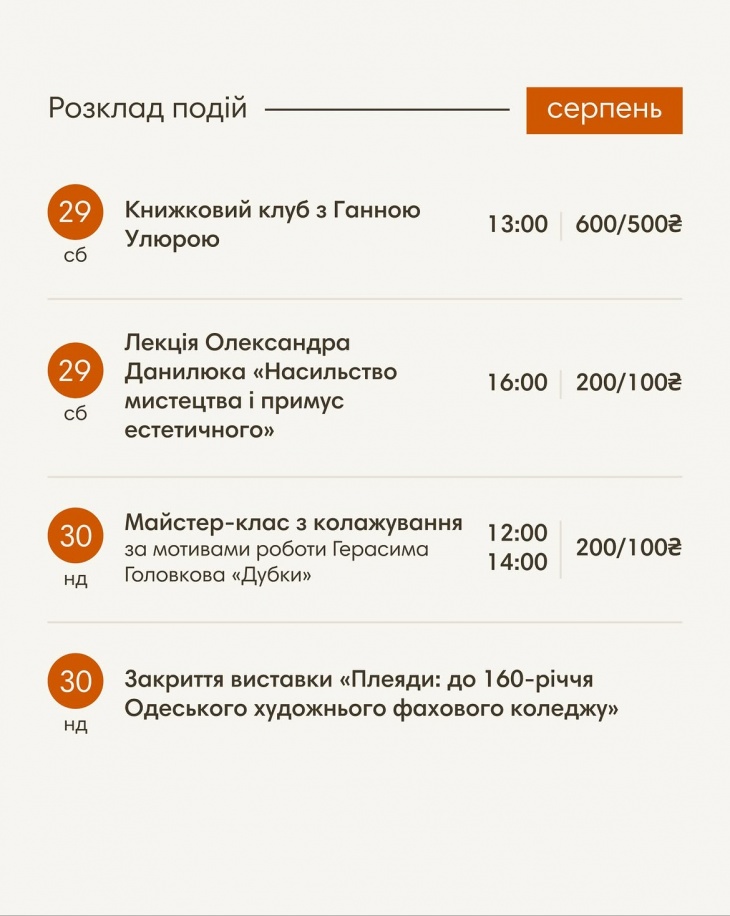 Розклад подій

серпень

29
сб

Книжковий клуб з Ганною Улюрою

13:00

600/500₴

29
сб

Лекція Олександра Данилюка «Насильство мистецтва і примус естетичного»

16:00

200/100₴

30
нд

Майстер-клас з колажування
за мотивами роботи Герасима Головкова «Дубки»

12:00
14:00

200/100₴

30
нд

Закриття виставки «Плеяди: до 160-річчя Одеського художнього фахового коледжу»